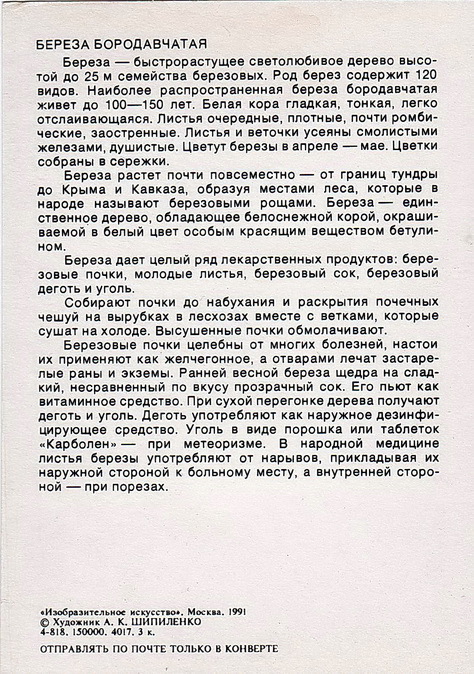 БЕРЕЗА БОРОДАВЧАТАЯ

Береза — быстрорастущее светолюбивое дерево высотой до 25 м семейства березовых. Род берез содержит 120 видов. Наиболее распространенная береза бородавчатая живет до 100—150 лет. Белая кора гладкая, тонкая, легко отслаивающаяся. Листья очередные, плотные, почти ромбические, заостренные. Листья и веточки усеяны смолистыми железами, душистые. Цветут березы в апреле — мае. Цветки собраны в сережки.

Береза растет почти повсеместно — от границ тундры до Крыма и Кавказа, образуя местами леса, которые в народе называют березовыми рощами. Береза — единственное дерево, обладающее белоснежной корой, окрашиваемой в белый цвет особым красящим веществом бетулином.

Береза дает целый ряд лекарственных продуктов: березовые почки, молодые листья, березовый сок, березовый деготь и уголь.

Собирают почки до набухания и раскрытия почечных чешуй на вырубках в лесхозах вместе с ветками, которые сушат на холоде. Высушенные почки обмолачивают.

Березовые почки целебны от многих болезней, настои их применяют как желчегонное, а отварами лечат застарелые раны и экземы. Ранней весной береза щедра на сладкий, несравненный по вкусу прозрачный сок. Его пьют как витаминное средство. При сухой перегонке дерева получают деготь и уголь. Деготь употребляют как наружное дезинфицирующее средство. Уголь в виде порошка или таблеток «Карболен» — при метеоризме. В народной медицине листья березы употребляют от нарывов, прикладывая их наружной стороной к больному месту, а внутренней стороной — при порезах.

«Изобразительное искусство». Москва. 1991
© Художник А. К. ШИПИЛЕНКО
4-818. 150000. 4017. 3 к.

ОТПРАВЛЯТЬ ПО ПОЧТЕ ТОЛЬКО В КОНВЕРТЕ